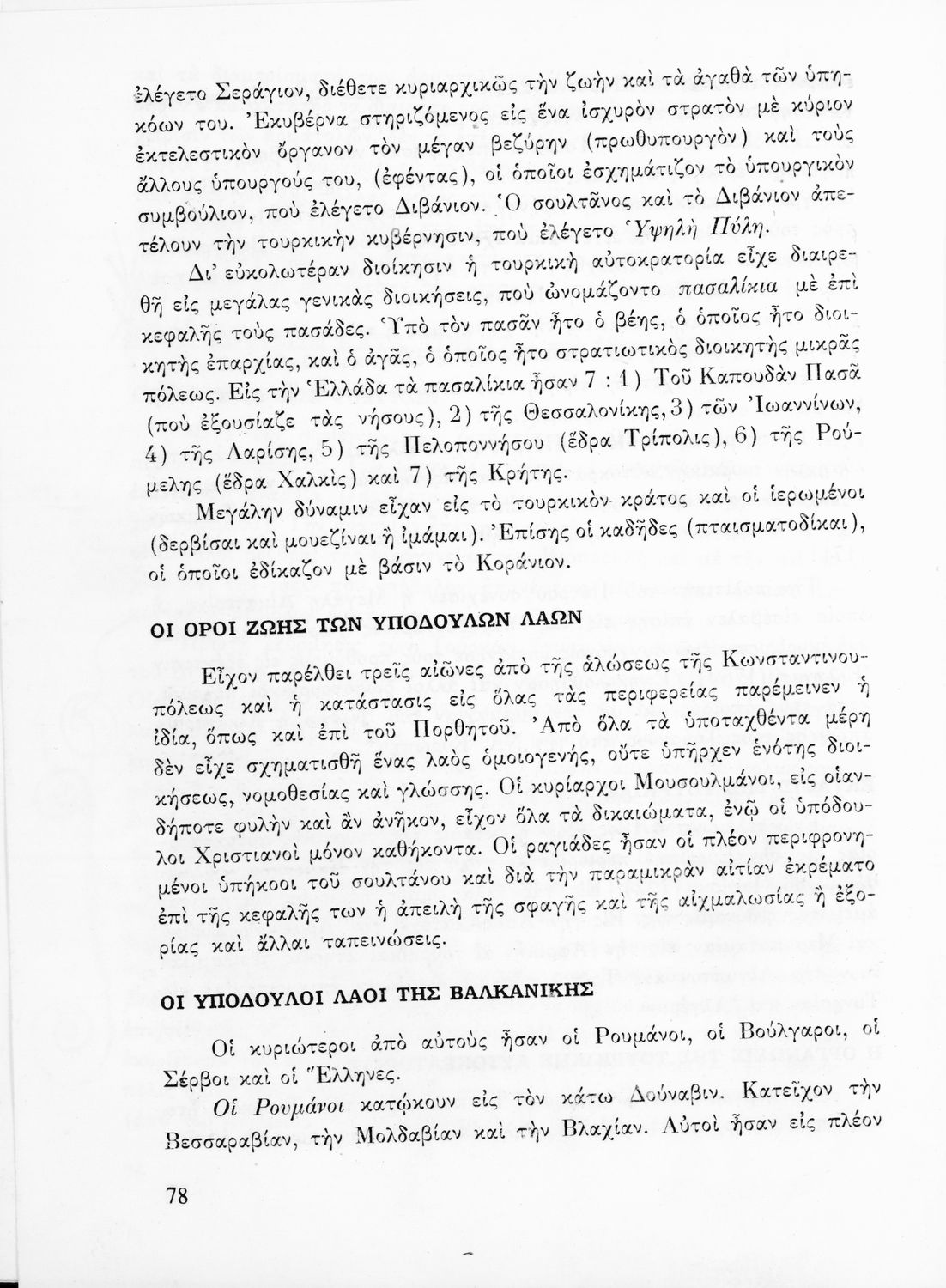 ἐλέγετο Σεράγιον, διέθετε κυριαρχικῶς τὴν ζωὴν καὶ τὰ ἀγαθὰ τῶν ὑπηκόων του. Ἐκυβέρνα στηριζόμενος εἰς ἕνα ἰσχυρὸν στρατὸν μὲ κύριον ἐκτελεστικὸν ὄργανον τὸν μέγαν βεζύρην (πρωθυπουργὸν) καὶ τοὺς ἄλλους ὑπουργούς του, (ἐφέντας), οἱ ὁποῖοι ἐσχημάτιζον τὸ ὑπουργικὸν συμβούλιον, ποὺ ἐλέγετο Διβάνιον. Ὁ σουλτᾶνος καὶ τὸ Διβάνιον ἀπετέλουν τὴν τουρκικὴν κυβέρνησιν, ποὺ ἐλέγετο Ὑψηλὴ Πύλη.

Δι' εὐκολωτέραν διοίκησιν ἡ τουρκικὴ αὐτοκρατορία εἶχε διαιρεθῆ εἰς μεγάλας γενικὰς διοικήσεις, ποὺ ὠνομάζοντο πασαλίκια μὲ ἐπὶ κεφαλῆς τοὺς πασάδες. Ὑπὸ τὸν πασᾶν ἦτο ὁ βέης, ὁ ὁποῖος ἦτο διοικητὴς ἐπαρχίας, καὶ ὁ ἀγᾶς, ὁ ὁποῖος ἦτο στρατιωτικὸς διοικητὴς μικρᾶς πόλεως. Εἰς τὴν Ἑλλάδα τὰ πασαλίκια ἦσαν 7 : 1) Τοῦ Καπουδὰν Πασᾶ (ποὺ ἐξουσίαζε τὰς νήσους), 2) τῆς Θεσσαλονίκης, 3) τῶν Ἰωαννίνων, 4) τῆς Λαρίσης, 5) τῆς Πελοποννήσου (ἕδρα Τρίπολις), 6) τῆς Ρούμελης (ἕδρα Χαλκὶς) καὶ 7) τῆς Κρήτης.

Μεγάλην δύναμιν εἶχαν εἰς τὸ τουρκικὸν κράτος καὶ οἱ ἱερωμένοι (δερβίσαι καὶ μουεζίναι ἢ ἰμάμαι). Ἐπίσης οἱ καδῆδες (πταισματοδίκαι), οἱ ὁποῖοι ἐδίκαζον μὲ βάσιν τὸ Κοράνιον.

ΟΙ ΟΡΟΙ ΖΩΗΣ ΤΩΝ ΥΠΟΔΟΥΛΩΝ ΛΑΩΝ

Εἶχον παρέλθει τρεῖς αἰῶνες ἀπὸ τῆς ἁλώσεως τῆς Κωνσταντινουπόλεως καὶ ἡ κατάστασις εἰς ὅλας τὰς περιφερείας παρέμεινεν ἡ ἰδία, ὅπως καὶ ἐπὶ τοῦ Πορθητοῦ. Ἀπὸ ὅλα τὰ ὑποταχθέντα μέρη δὲν εἶχε σχηματισθῆ ἕνας λαὸς ὁμοιογενής, οὔτε ὑπῆρχεν ἑνότης διοικήσεως, νομοθεσίας καὶ γλώσσης. Οἱ κυρίαρχοι Μουσουλμάνοι, εἰς οἱανδήποτε φυλὴν καὶ ἂν ἀνῆκον, εἶχον ὅλα τὰ δικαιώματα, ἐνῷ οἱ ὑπόδουλοι Χριστιανοὶ μόνον καθήκοντα. Οἱ ραγιάδες ἦσαν οἱ πλέον περιφρονημένοι ὑπήκοοι τοῦ σουλτάνου καὶ διὰ τὴν παραμικρὰν αἰτίαν ἐκρέματο ἐπὶ τῆς κεφαλῆς των ἡ ἀπειλὴ τῆς σφαγῆς καὶ τῆς αἰχμαλωσίας ἢ ἐξορίας καὶ ἄλλαι ταπεινώσεις.

ΟΙ ΥΠΟΔΟΥΛΟΙ ΛΑΟΙ ΤΗΣ ΒΑΛΚΑΝΙΚΗΣ

Οἱ κυριώτεροι ἀπὸ αὐτοὺς ἦσαν οἱ Ρουμάνοι, οἱ Βούλγαροι, οἱ Σέρβοι καὶ οἱ Ἕλληνες.

Οἱ Ρουμάνοι κατῴκουν εἰς τὸν κάτω Δούναβιν. Κατεῖχον τὴν Βεσσαραβίαν, τὴν Μολδαβίαν καὶ τὴν Βλαχίαν. Αὐτοὶ ἦσαν εἰς πλέον

78